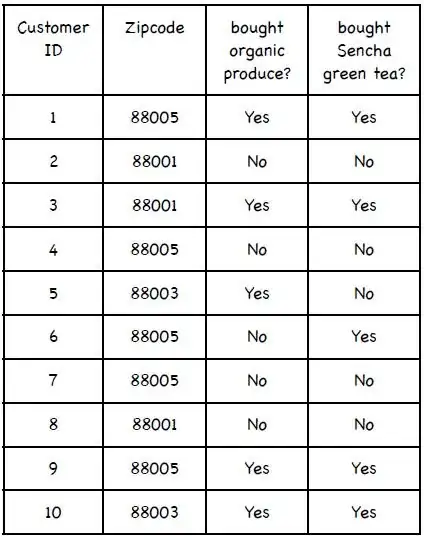 | Customer ID | Zipcode | bought organic produce? | bought Sencha green tea? |
|---|---|---|---|
| 1 | 88005 | Yes | Yes |
| 2 | 88001 | No | No |
| 3 | 88001 | Yes | Yes |
| 4 | 88005 | No | No |
| 5 | 88003 | Yes | No |
| 6 | 88005 | No | Yes |
| 7 | 88005 | No | No |
| 8 | 88001 | No | No |
| 9 | 88005 | Yes | Yes |
| 10 | 88003 | Yes | Yes |